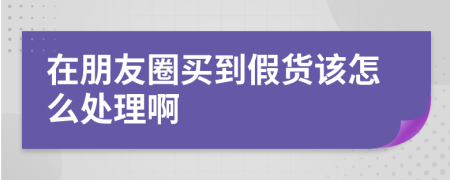 在朋友圈买到假货该怎么处理啊